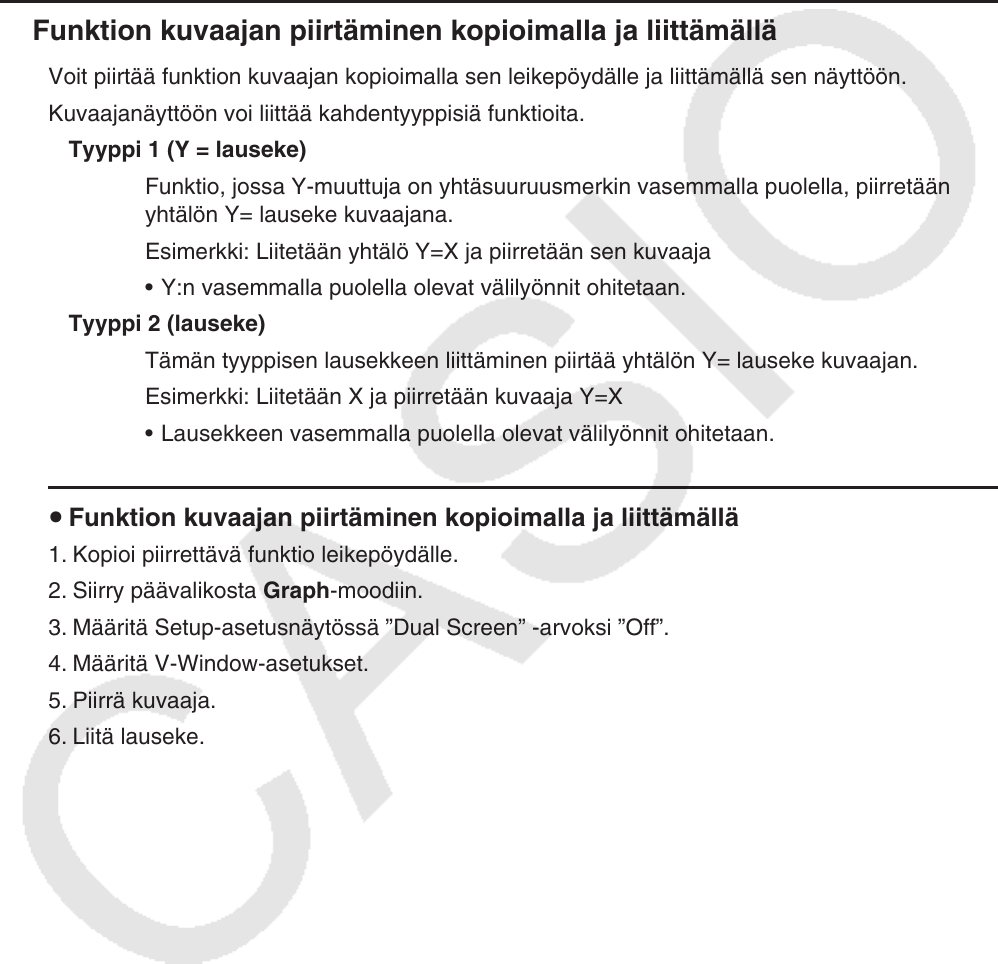 Funktion kuvaajan piirtäminen kopioimalla ja liittämällä

Voit piirtää funktion kuvaajan kopioimalla sen leikepöydälle ja liittämällä sen näyttöön.

Kuvaajanäyttöön voi liittää kahdentyyppisiä funktioita.

Tyyppi 1 (Y = lauseke)

Funktio, jossa Y-muuttuja on yhtäsuuruusmerkin vasemmalla puolella, piirretään yhtälön Y= lauseke kuvaajana.

Esimerkki: Liitetään yhtälö Y=X ja piirretään sen kuvaaja

• Y:n vasemmalla puolella olevat välilyönnit ohitetaan.

Tyyppi 2 (lauseke)

Tämän tyyppisen lausekkeen liittäminen piirtää yhtälön Y= lauseke kuvaajan.

Esimerkki: Liitetään X ja piirretään kuvaaja Y=X

• Lausekkeen vasemmalla puolella olevat välilyönnit ohitetaan.

• Funktion kuvaajan piirtäminen kopioimalla ja liittämällä

1. Kopioi piirrettävä funktio leikepöydälle.

2. Siirry päävalikosta Graph-moodiin.

3. Määritä Setup-asetusnäytössä ”Dual Screen” -arvoksi ”Off”.

4. Määritä V-Window-asetukset.

5. Piirrä kuvaaja.

6. Liitä lauseke.

CASIO